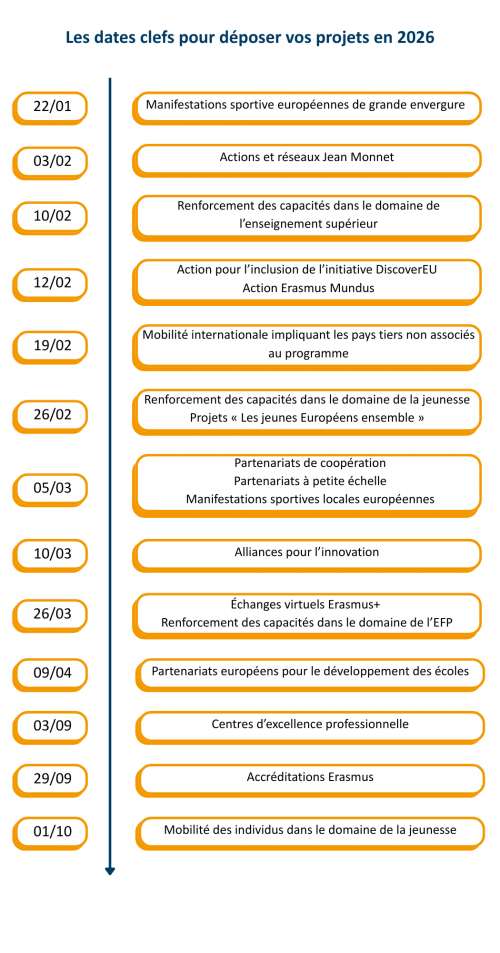 Les dates clefs pour déposer vos projets en 2026

22/01

Manifestations sportive européennes de grande envergure

03/02

Actions et réseaux Jean Monnet

10/02

Renforcement des capacités dans le domaine de l'enseignement supérieur

12/02

Action pour l'inclusion de l'initiative DiscoverEU
Action Erasmus Mundus

19/02

Mobilité internationale impliquant les pays tiers non associés au programme

26/02

Renforcement des capacités dans le domaine de la jeunesse
Projets « Les jeunes Européens ensemble »

05/03

Partenariats de coopération
Partenariats à petite échelle
Manifestations sportives locales européennes

10/03

Alliances pour l'innovation

26/03

Échanges virtuels Erasmus+
Renforcement des capacités dans le domaine de l'EFP

09/04

Partenariats européens pour le développement des écoles

03/09

Centres d'excellence professionnelle

29/09

Accréditations Erasmus

01/10

Mobilité des individus dans le domaine de la jeunesse